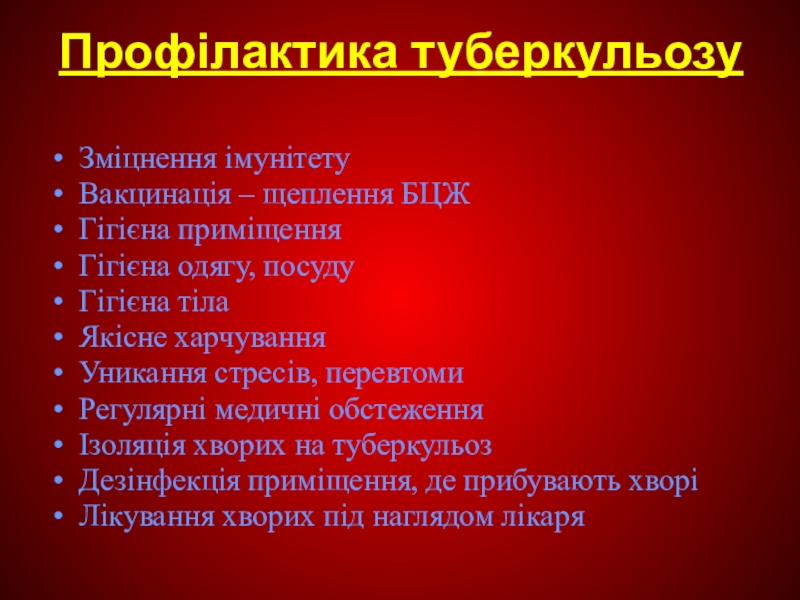 Профілактика туберкульозу

• Зміцнення імунітету
• Вакцинація – щеплення БЦЖ
• Гігієна приміщення
• Гігієна одягу, посуду
• Гігієна тіла
• Якісне харчування
• Уникання стресів, перевтоми
• Регулярні медичні обстеження
• Ізоляція хворих на туберкульоз
• Дезінфекція приміщення, де прибувають хворі
• Лікування хворих під наглядом лікаря